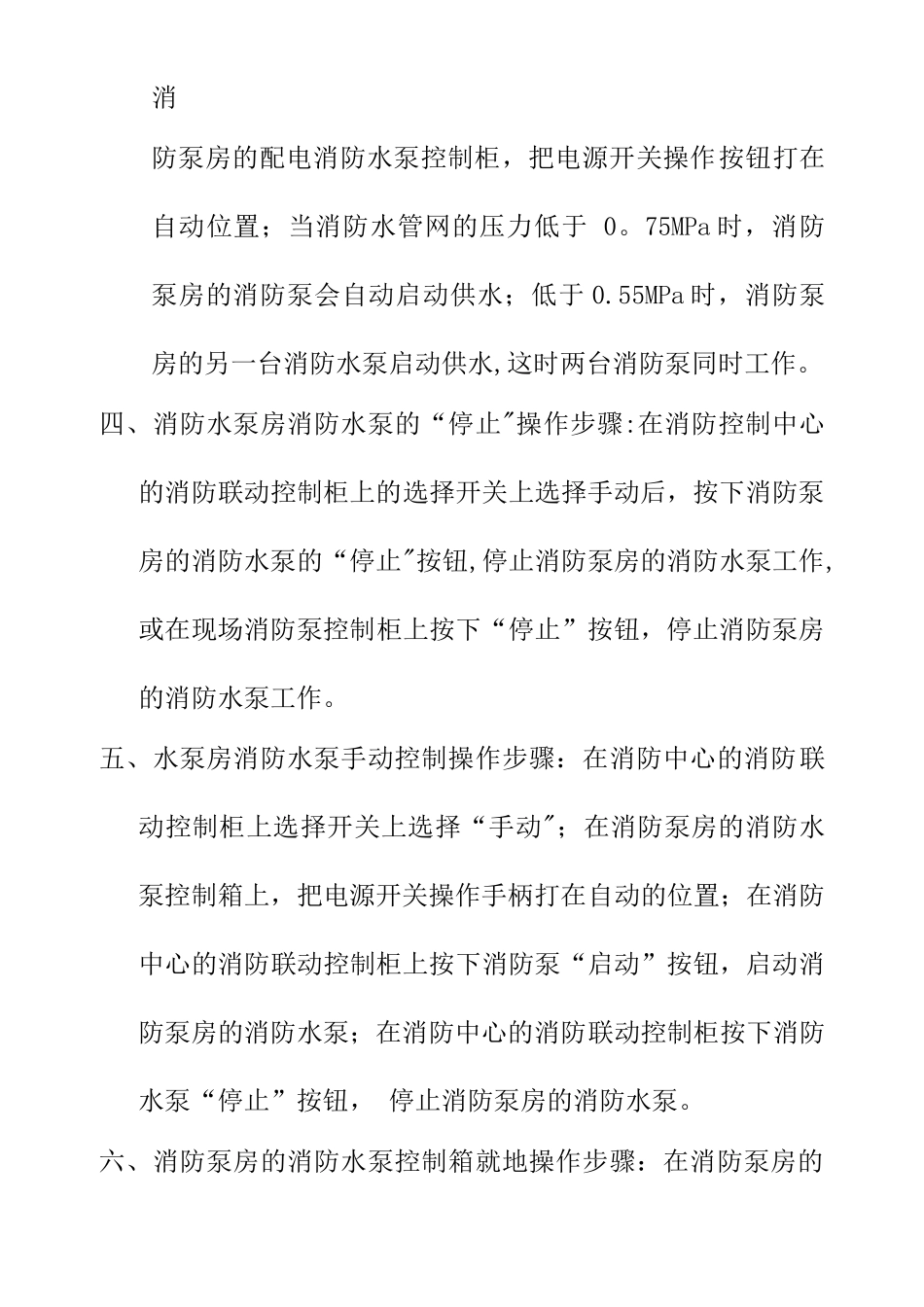 消

防泵房的配电消防水泵控制柜，把电源开关操作按钮打在自动位置；当消防水管网的压力低于 0。75MPa时，消防泵房的消防泵会自动启动供水；低于0.55MPa时，消防泵房的另一台消防水泵启动供水,这时两台消防泵同时工作。

四、消防水泵房消防水泵的“停止"操作步骤:在消防控制中心的消防联动控制柜上的选择开关上选择手动后，按下消防泵房的消防水泵的“停止"按钮,停止消防泵房的消防水泵工作,或在现场消防泵控制柜上按下“停止”按钮，停止消防泵房的消防水泵工作。

五、水泵房消防水泵手动控制操作步骤：在消防中心的消防联动控制柜上选择开关上选择“手动"；在消防泵房的消防水泵控制箱上，把电源开关操作手柄打在自动的位置；在消防中心的消防联动控制柜上按下消防泵“启动”按钮，启动消防泵房的消防水泵；在消防中心的消防联动控制柜按下消防水泵“停止”按钮， 停止消防泵房的消防水泵。

六、消防泵房的消防水泵控制箱就地操作步骤：在消防泵房的